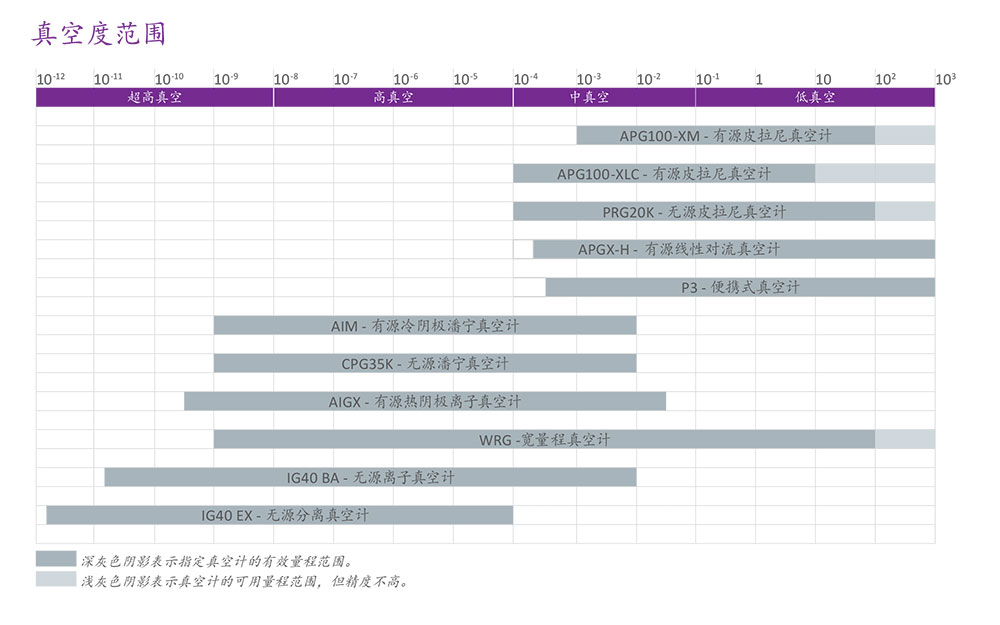 真空度范围

$10^{-12}$ $10^{-11}$ $10^{-10}$ $10^{-9}$ $10^{-8}$ $10^{-7}$ $10^{-6}$ $10^{-5}$ $10^{-4}$ $10^{-3}$ $10^{-2}$ $10^{-1}$ 1 10 $10^{2}$ $10^{3}$

超高真空 高真空 中真空 低真空

APG100-XM - 有源皮拉尼真空计
APG100-XLC - 有源皮拉尼真空计
PRG20K - 无源皮拉尼真空计
APGX-H - 有源线性对流真空计
P3 - 便携式真空计
AIM - 有源冷阴极潘宁真空计
CPG35K - 无源潘宁真空计
AIGX - 有源热阴极离子真空计
WRG -宽量程真空计
IG40 BA - 无源离子真空计
IG40 EX - 无源分离真空计

深灰色阴影表示指定真空计的有效量程范围。
浅灰色阴影表示真空计的可用量程范围，但精度不高。